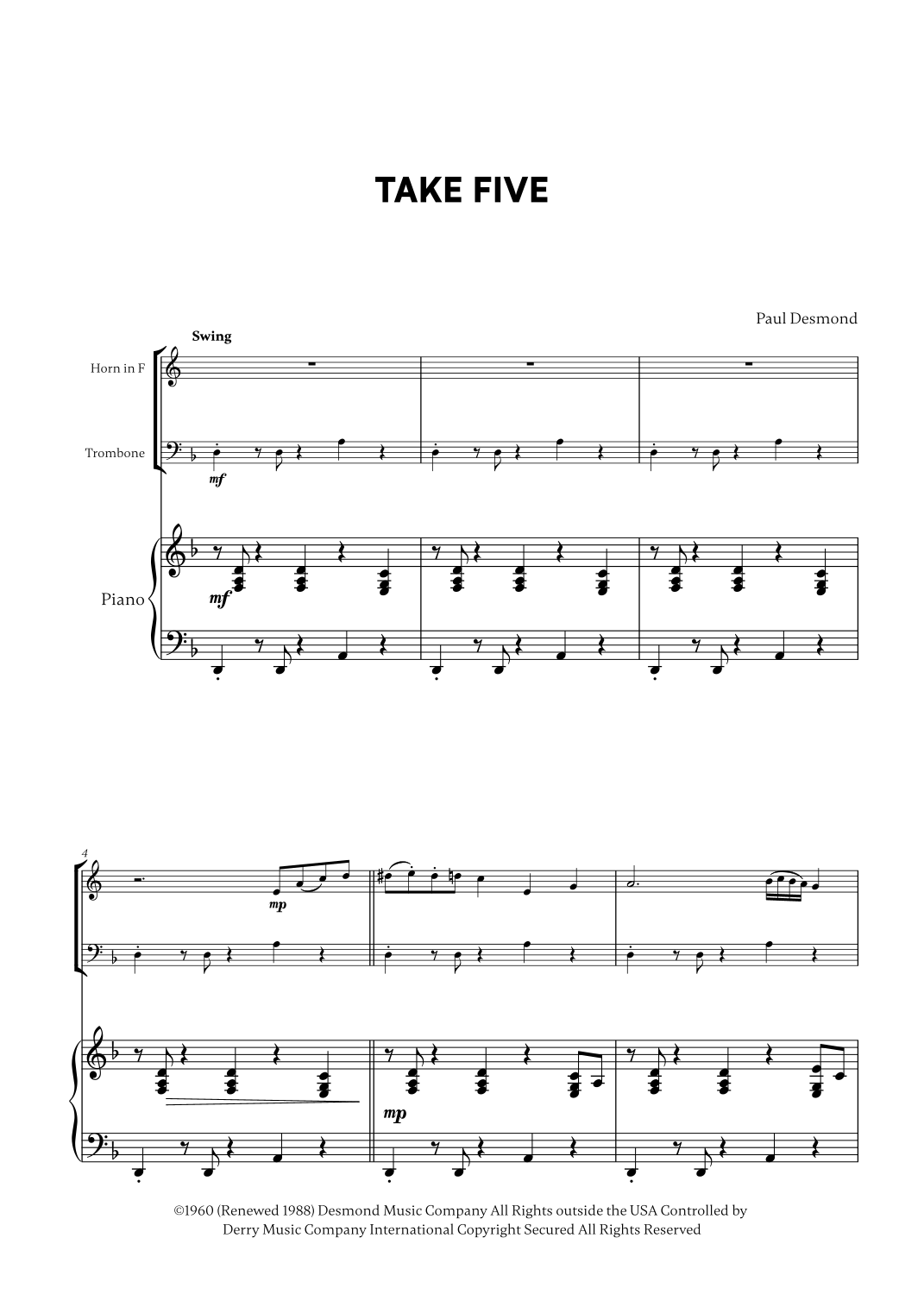 TAKE FIVE

Paul Desmond

Swing

Horn in F

Trombone

mf

Piano

mf

4

mp

mp

©1960 (Renewed 1988) Desmond Music Company All Rights outside the USA Controlled by Derry Music Company International Copyright Secured All Rights Reserved